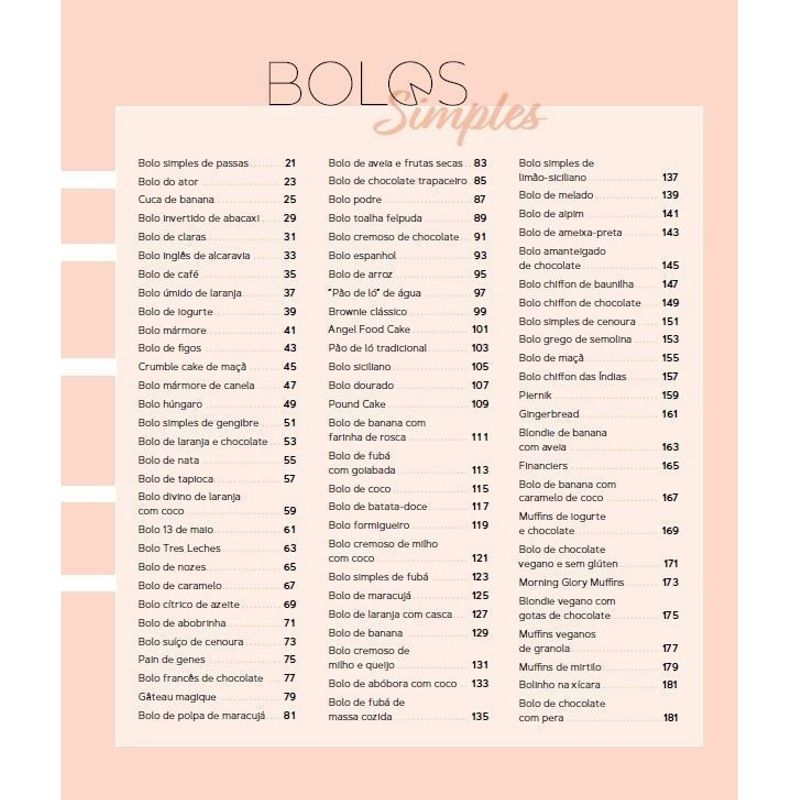 BOLOS
Simples

Bolo simples de passas 21
Bolo do ator 23
Cuca de banana 25
Bolo invertido de abacaxi 29
Bolo de claras 31
Bolo inglês de alcaravia 33
Bolo de café 35
Bolo úmido de laranja 37
Bolo de iogurte 39
Bolo mármore 41
Bolo de figos 43
Crumble cake de maçã 45
Bolo mármore de canela 47
Bolo húngaro 49
Bolo simples de gengibre 51
Bolo de laranja e chocolate 53
Bolo de nata 55
Bolo de tapioca 57
Bolo divino de laranja com coco 59
Bolo 13 de maio 61
Bolo Tres Leches 63
Bolo de nozes 65
Bolo de caramelo 67
Bolo cítrico de azeite 69
Bolo de abobrinha 71
Bolo suíço de cenoura 73
Pain de genes 75
Bolo francês de chocolate 77
Gâteau magique 79
Bolo de polpa de maracujá 81

Bolo de aveia e frutas secas 83
Bolo de chocolate trapaceiro 85
Bolo podre 87
Bolo toalha felpuda 89
Bolo cremoso de chocolate 91
Bolo espanhol 93
Bolo de arroz 95
"Pão de ló" de água 97
Brownie clássico 99
Angel Food Cake 101
Pão de ló tradicional 103
Bolo siciliano 105
Bolo dourado 107
Pound Cake 109
Bolo de banana com farinha de rosca 111
Bolo de fubá com goiabada 113
Bolo de coco 115
Bolo de batata-doce 117
Bolo formigueiro 119
Bolo cremoso de milho com coco 121
Bolo simples de fubá 123
Bolo de maracujá 125
Bolo de laranja com casca 127
Bolo de banana 129
Bolo cremoso de milho e queijo 131
Bolo de abóbora com coco 133
Bolo de fubá de massa cozida 135

Bolo simples de limão-siciliano 137
Bolo de melado 139
Bolo de aipim 141
Bolo de ameixa-preta 143
Bolo amanteigado de chocolate 145
Bolo chiffon de baunilha 147
Bolo chiffon de chocolate 149
Bolo simples de cenoura 151
Bolo grego de semolina 153
Bolo de maçã 155
Bolo chiffon das Índias 157
Piernik 159
Gingerbread 161
Blondie de banana com aveia 163
Financiers 165
Bolo de banana com caramelo de coco 167
Muffins de iogurte e chocolate 169
Bolo de chocolate vegano e sem glúten 171
Morning Glory Muffins 173
Blondie vegano com gotas de chocolate 175
Muffins veganos de granola 177
Muffins de mirtilo 179
Bolinho na xícara 181
Bolo de chocolate com pera 181